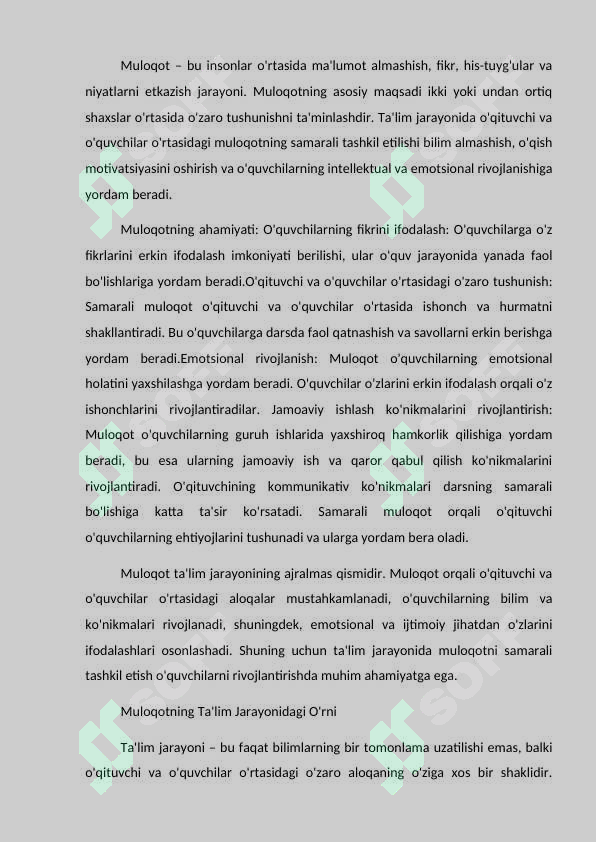 Muloqot – bu insonlar o'rtasida ma'lumot almashish, fikr, his-tuyg'ular va niyatlarni etkazish jarayoni. Muloqotning asosiy maqsadi ikki yoki undan ortiq shaxslar o'rtasida o'zaro tushunishni ta'minlashdir. Ta'lim jarayonida o'qituvchi va o'quvchilar o'rtasidagi muloqotning samarali tashkil etilishi bilim almashish, o'qish motivatsiyasini oshirish va o'quvchilarning intellektual va emotsional rivojlanishiga yordam beradi.

Muloqotning ahamiyati: O'quvchilarning fikrini ifodalash: O'quvchilarga o'z fikrlarini erkin ifodalash imkoniyati berilishi, ular o'quv jarayonida yanada faol bo'lishlariga yordam beradi.O'qituvchi va o'quvchilar o'rtasidagi o'zaro tushunish: Samarali muloqot o'qituvchi va o'quvchilar o'rtasida ishonch va hurmatni shakllantiradi. Bu o'quvchilarga darsda faol qatnashish va savollarni erkin berishga yordam beradi.Emotsional rivojlanish: Muloqot o'quvchilarning emotsional holatini yaxshilashga yordam beradi. O'quvchilar o'zlarini erkin ifodalash orqali o'z ishonchlarini rivojlantiradilar. Jamoaviy ishlash ko'nikmalarini rivojlantirish: Muloqot o'quvchilarning guruh ishlarida yaxshiroq hamkorlik qilishiga yordam beradi, bu esa ularning jamoaviy ish va qaror qabul qilish ko'nikmalarini rivojlantiradi. O'qituvchining kommunikativ ko'nikmalari darsning samarali bo'lishiga katta ta'sir ko'rsatadi. Samarali muloqot orqali o'qituvchi o'quvchilarning ehtiyojlarini tushunadi va ularga yordam bera oladi.

Muloqot ta'lim jarayonining ajralmas qismidir. Muloqot orqali o'qituvchi va o'quvchilar o'rtasidagi aloqalar mustahkamlanadi, o'quvchilarning bilim va ko'nikmalari rivojlanadi, shuningdek, emotsional va ijtimoiy jihatdan o'zlarini ifodalashlari osonlashadi. Shuning uchun ta'lim jarayonida muloqotni samarali tashkil etish o'quvchilarni rivojlantirishda muhim ahamiyatga ega.

Muloqotning Ta'lim Jarayonidagi O'rni

Ta'lim jarayoni – bu faqat bilimlarning bir tomonlama uzatilishi emas, balki o'qituvchi va o'quvchilar o'rtasidagi o'zaro aloqaning o'ziga xos bir shaklidir.